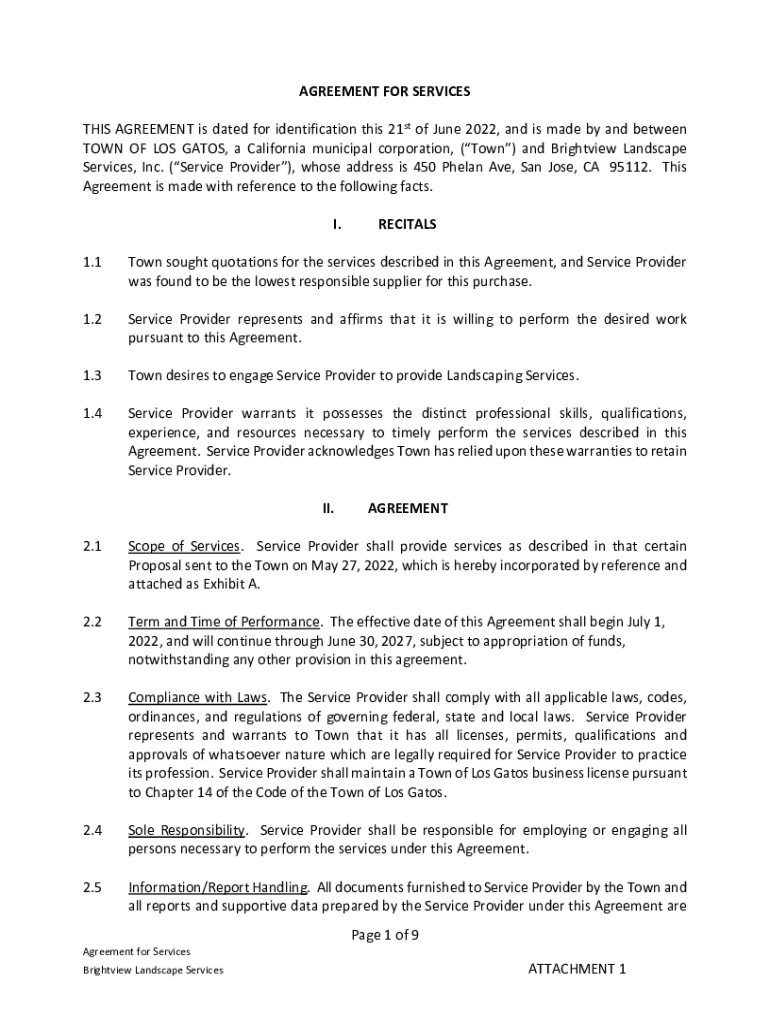 AGREEMENT FOR SERVICES

THIS AGREEMENT is dated for identification this 21$^{st}$ of June 2022, and is made by and between TOWN OF LOS GATOS, a California municipal corporation, ("Town") and Brightview Landscape Services, Inc. ("Service Provider"), whose address is 450 Phelan Ave, San Jose, CA 95112. This Agreement is made with reference to the following facts.

I. RECITALS

1.1 Town sought quotations for the services described in this Agreement, and Service Provider was found to be the lowest responsible supplier for this purchase.

1.2 Service Provider represents and affirms that it is willing to perform the desired work pursuant to this Agreement.

1.3 Town desires to engage Service Provider to provide Landscaping Services.

1.4 Service Provider warrants it possesses the distinct professional skills, qualifications, experience, and resources necessary to timely perform the services described in this Agreement. Service Provider acknowledges Town has relied upon these warranties to retain Service Provider.

II. AGREEMENT

2.1 Scope of Services. Service Provider shall provide services as described in that certain Proposal sent to the Town on May 27, 2022, which is hereby incorporated by reference and attached as Exhibit A.

2.2 Term and Time of Performance. The effective date of this Agreement shall begin July 1, 2022, and will continue through June 30, 2027, subject to appropriation of funds, notwithstanding any other provision in this agreement.

2.3 Compliance with Laws. The Service Provider shall comply with all applicable laws, codes, ordinances, and regulations of governing federal, state and local laws. Service Provider represents and warrants to Town that it has all licenses, permits, qualifications and approvals of whatsoever nature which are legally required for Service Provider to practice its profession. Service Provider shall maintain a Town of Los Gatos business license pursuant to Chapter 14 of the Code of the Town of Los Gatos.

2.4 Sole Responsibility. Service Provider shall be responsible for employing or engaging all persons necessary to perform the services under this Agreement.

2.5 Information/Report Handling. All documents furnished to Service Provider by the Town and all reports and supportive data prepared by the Service Provider under this Agreement are

Page 1 of 9

Agreement for Services
Brightview Landscape Services

ATTACHMENT 1